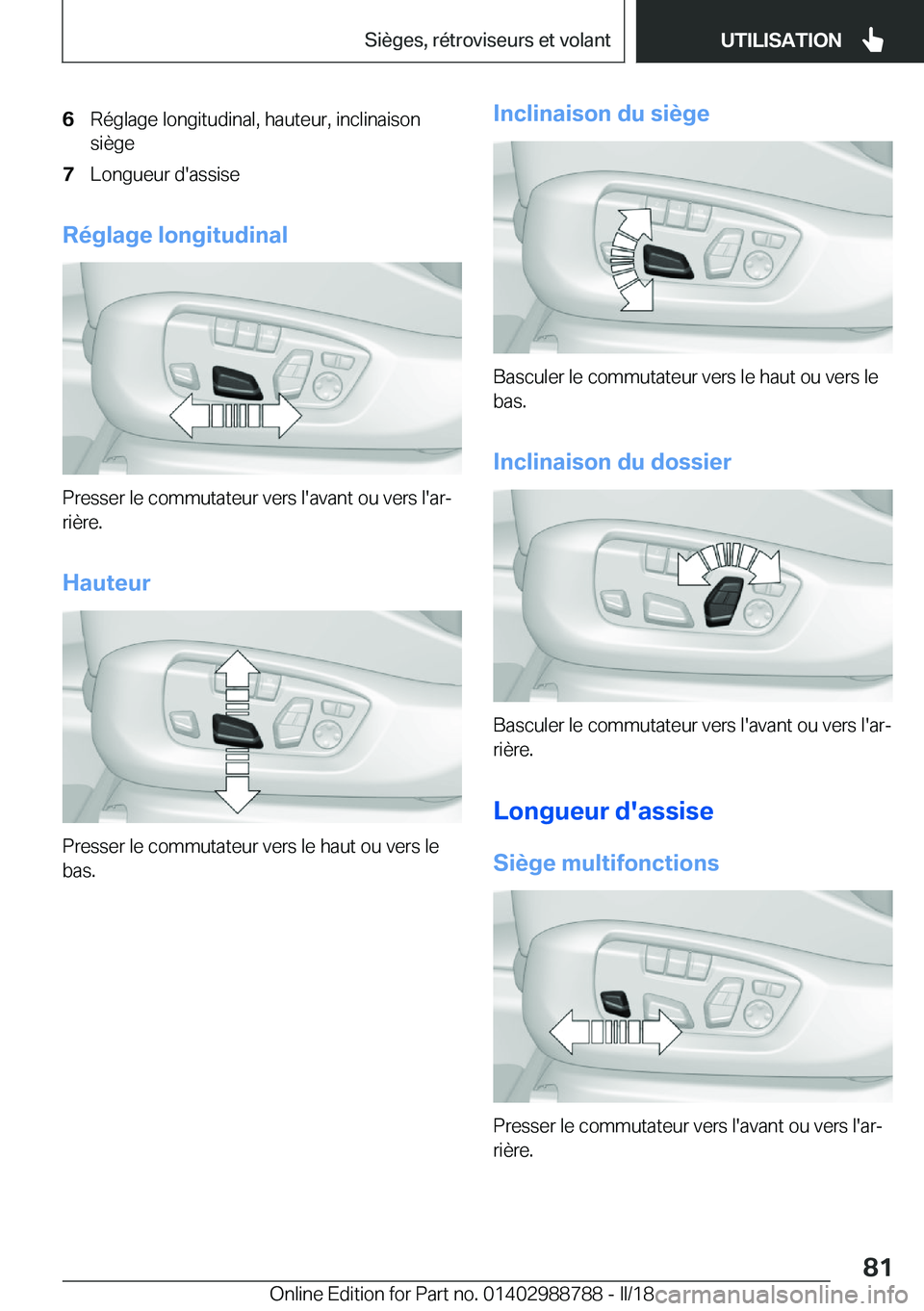 Sièges, rétroviseurs et volant

UTILISATION

6 Réglage longitudinal, hauteur, inclinaison siège

7 Longueur d'assise

Réglage longitudinal

Presser le commutateur vers l'avant ou vers l'arrière.

Hauteur

Presser le commutateur vers le haut ou vers le bas.

Inclinaison du siège

Basculer le commutateur vers le haut ou vers le bas.

Inclinaison du dossier

Basculer le commutateur vers l'avant ou vers l'arrière.

Longueur d'assise

Siège multifonctions

Presser le commutateur vers l'avant ou vers l'arrière.

81

Online Edition for Part no. 01402988788 - II/18 carmanualsonline.info